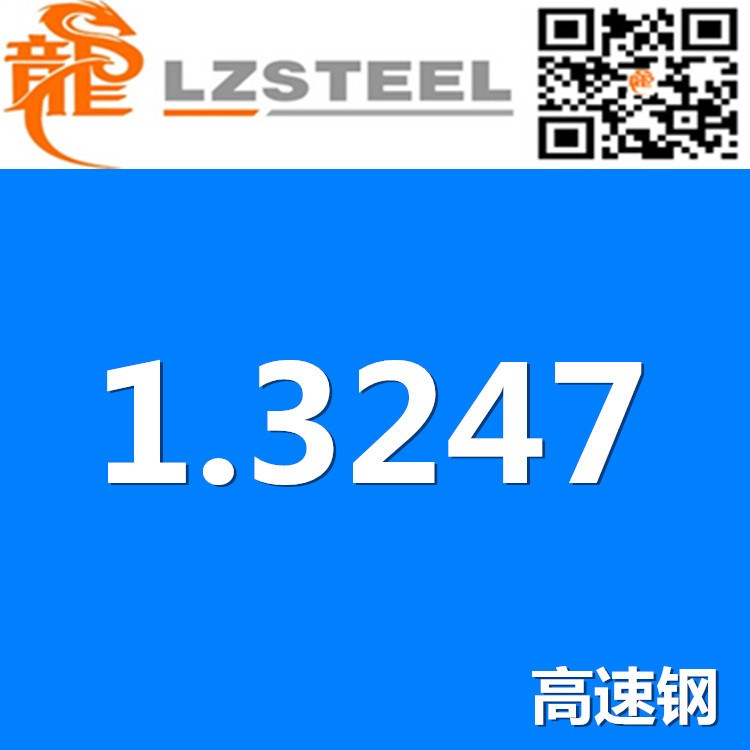 龍 LZSTEEL

1.3247

高速钢